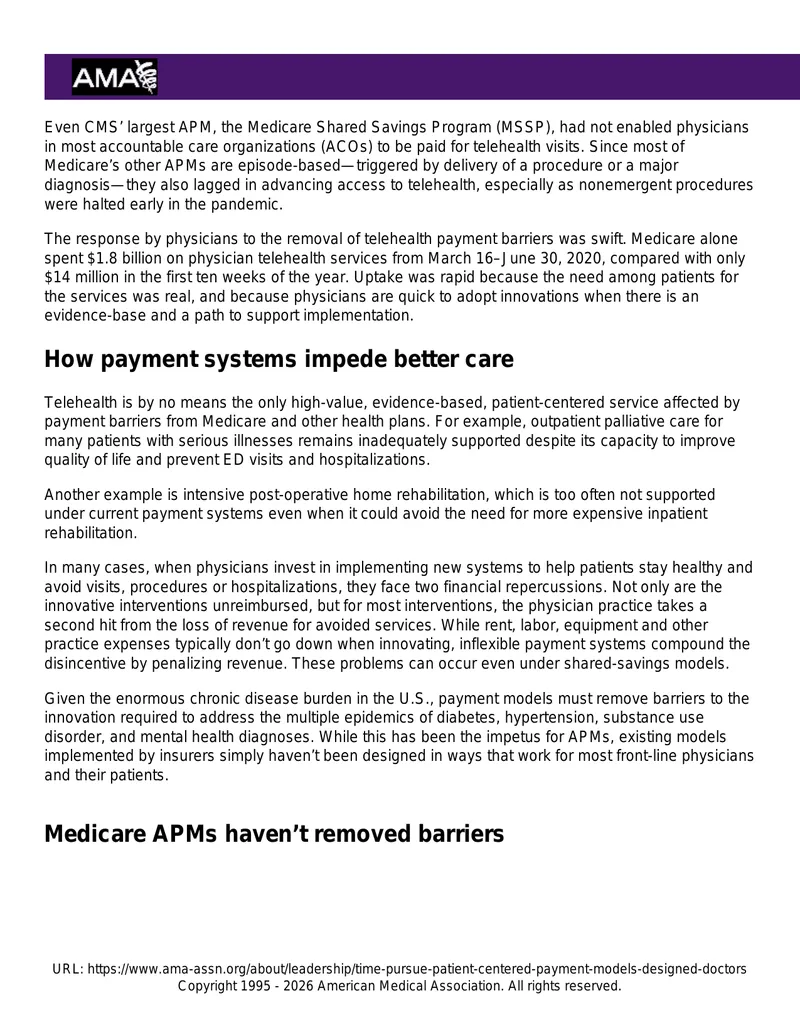 AMA

Even CMS' largest APM, the Medicare Shared Savings Program (MSSP), had not enabled physicians in most accountable care organizations (ACOs) to be paid for telehealth visits. Since most of Medicare's other APMs are episode-based—triggered by delivery of a procedure or a major diagnosis—they also lagged in advancing access to telehealth, especially as nonemergent procedures were halted early in the pandemic.

The response by physicians to the removal of telehealth payment barriers was swift. Medicare alone spent $1.8 billion on physician telehealth services from March 16–June 30, 2020, compared with only $14 million in the first ten weeks of the year. Uptake was rapid because the need among patients for the services was real, and because physicians are quick to adopt innovations when there is an evidence-base and a path to support implementation.

How payment systems impede better care

Telehealth is by no means the only high-value, evidence-based, patient-centered service affected by payment barriers from Medicare and other health plans. For example, outpatient palliative care for many patients with serious illnesses remains inadequately supported despite its capacity to improve quality of life and prevent ED visits and hospitalizations.

Another example is intensive post-operative home rehabilitation, which is too often not supported under current payment systems even when it could avoid the need for more expensive inpatient rehabilitation.

In many cases, when physicians invest in implementing new systems to help patients stay healthy and avoid visits, procedures or hospitalizations, they face two financial repercussions. Not only are the innovative interventions unreimbursed, but for most interventions, the physician practice takes a second hit from the loss of revenue for avoided services. While rent, labor, equipment and other practice expenses typically don't go down when innovating, inflexible payment systems compound the disincentive by penalizing revenue. These problems can occur even under shared-savings models.

Given the enormous chronic disease burden in the U.S., payment models must remove barriers to the innovation required to address the multiple epidemics of diabetes, hypertension, substance use disorder, and mental health diagnoses. While this has been the impetus for APMs, existing models implemented by insurers simply haven't been designed in ways that work for most front-line physicians and their patients.

Medicare APMs haven't removed barriers

URL: https://www.ama-assn.org/about/leadership/time-pursue-patient-centered-payment-models-designed-doctors
Copyright 1995 - 2026 American Medical Association. All rights reserved.